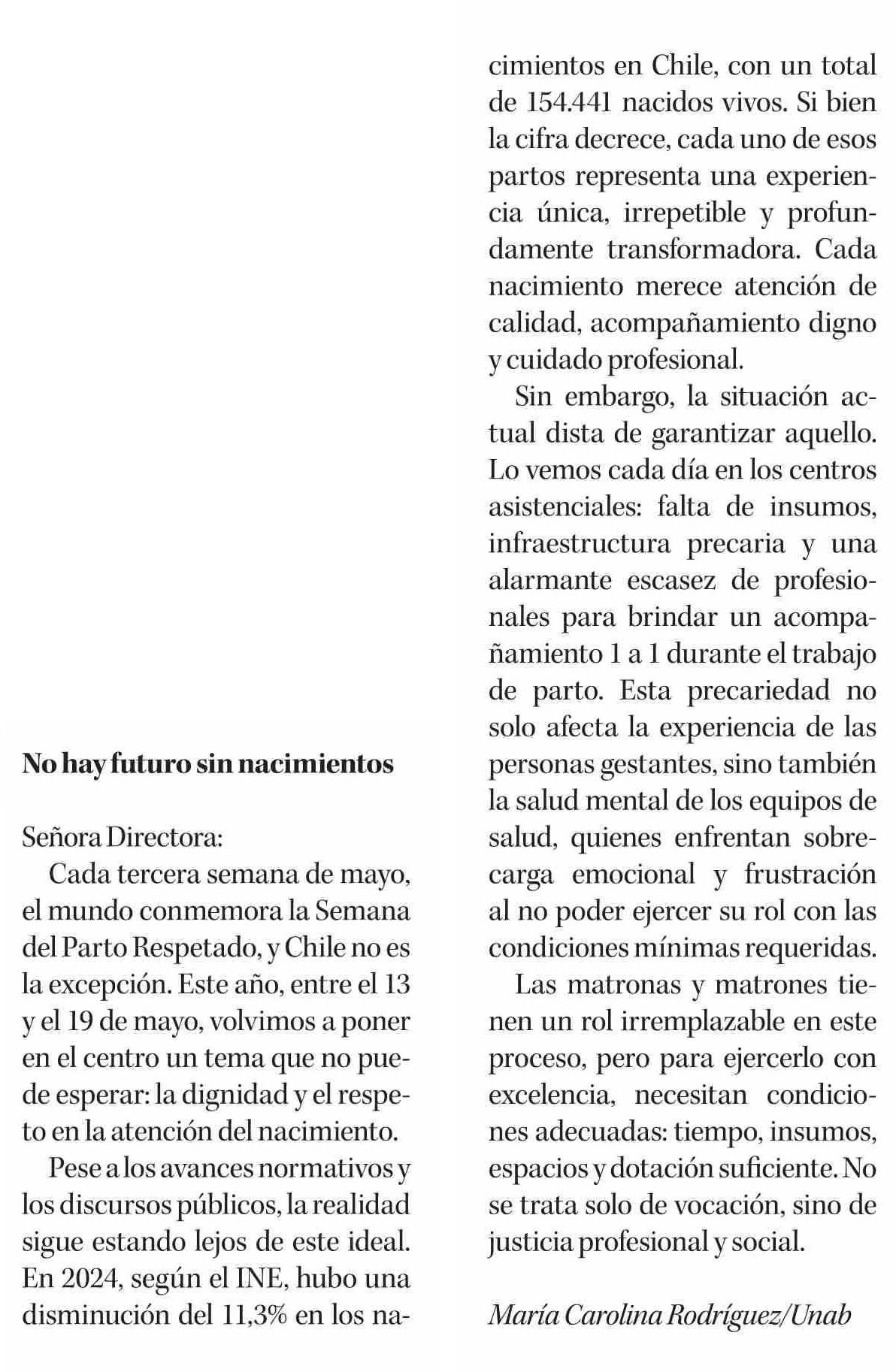 No hay futuro sin nacimientos

Señora Directora:

Cada tercera semana de mayo, el mundo conmemora la Semana del Parto Respetado, y Chile no es la excepción. Este año, entre el 13 y el 19 de mayo, volvimos a poner en el centro un tema que no puede esperar: la dignidad y el respeto en la atención del nacimiento.

Pese a los avances normativos y los discursos públicos, la realidad sigue estando lejos de este ideal. En 2024, según el INE, hubo una disminución del 11,3% en los nacimientos en Chile, con un total de 154.441 nacidos vivos. Si bien la cifra decrece, cada uno de esos partos representa una experiencia única, irrepetible y profundamente transformadora. Cada nacimiento merece atención de calidad, acompañamiento digno y cuidado profesional.

Sin embargo, la situación actual dista de garantizar aquello. Lo vemos cada día en los centros asistenciales: falta de insumos, infraestructura precaria y una alarmante escasez de profesionales para brindar un acompañamiento 1 a 1 durante el trabajo de parto. Esta precariedad no solo afecta la experiencia de las personas gestantes, sino también la salud mental de los equipos de salud, quienes enfrentan sobrecarga emocional y frustración al no poder ejercer su rol con las condiciones mínimas requeridas.

Las matronas y matrones tienen un rol irremplazable en este proceso, pero para ejercerlo con excelencia, necesitan condiciones adecuadas: tiempo, insumos, espacios y dotación suficiente. No se trata solo de vocación, sino de justicia profesional y social.

María Carolina Rodríguez/Unab